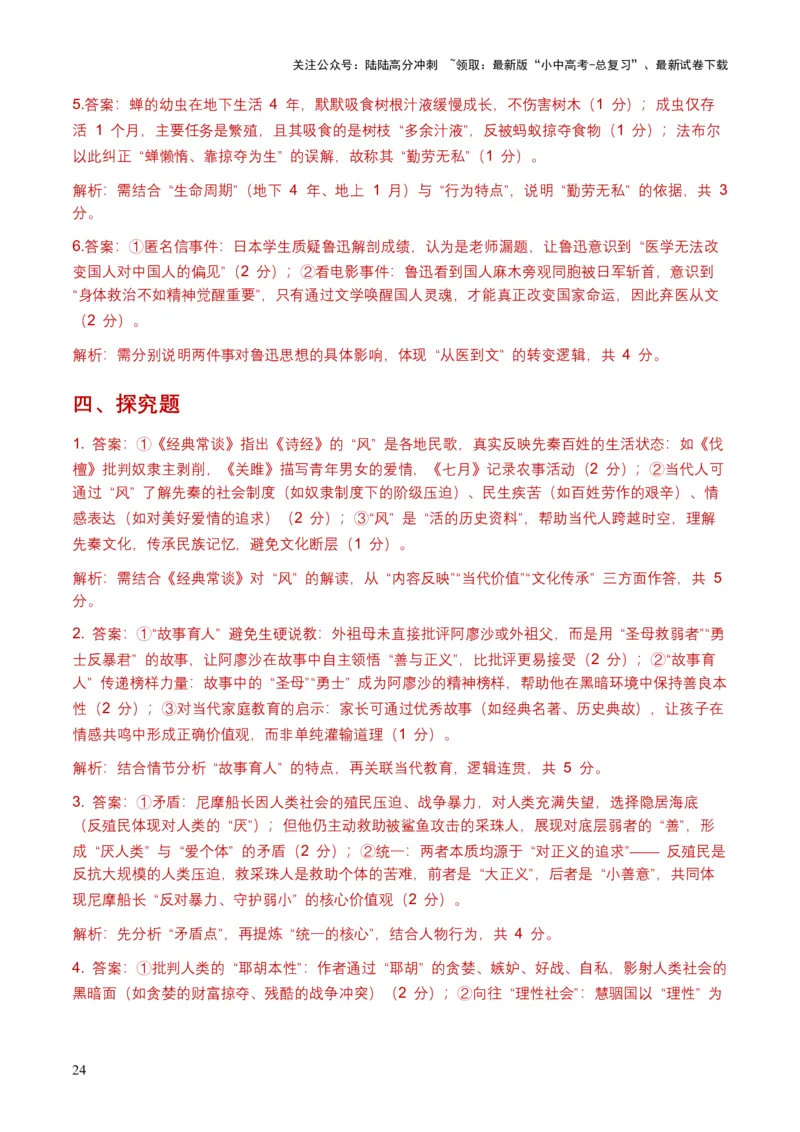 关注公众号：陆陆高分冲刺 ~领取：最新版“小中高考-总复习”、最新试卷下载

5.答案：蝉的幼虫在地下生活 4 年，默默吸食树根汁液缓慢成长，不伤害树木（1 分）；成虫仅存活 1 个月，主要任务是繁殖，且其吸食的是树枝“多余汁液”，反被蚂蚁掠夺食物（1 分）；法布尔以此纠正“蝉懒惰、靠掠夺为生”的误解，故称其“勤劳无私”（1 分）。

解析：需结合“生命周期”（地下 4 年、地上 1 月）与“行为特点”，说明“勤劳无私”的依据，共 3 分。

6.答案：①匿名信事件：日本学生质疑鲁迅解剖成绩，认为是老师漏题，让鲁迅意识到“医学无法改变国人对中国人的偏见”（2 分）；②看电影事件：鲁迅看到国人麻木旁观同胞被日军斩首，意识到“身体救治不如精神觉醒重要”，只有通过文学唤醒国人灵魂，才能真正改变国家命运，因此弃医从文（2 分）。

解析：需分别说明两件事对鲁迅思想的具体影响，体现“从医到文”的转变逻辑，共 4 分。

四、探究题

1. 答案：①《经典常谈》指出《诗经》的“风”是各地民歌，真实反映先秦百姓的生活状态：如《伐檀》批判奴隶主剥削，《关雎》描写青年男女的爱情，《七月》记录农事活动（2 分）；②当代人可通过“风”了解先秦的社会制度（如奴隶制度下的阶级压迫）、民生疾苦（如百姓劳作的艰辛）、情感表达（如对美好爱情的追求）（2 分）；③“风”是“活的历史资料”，帮助当代人跨越时空，理解先秦文化，传承民族记忆，避免文化断层（1 分）。

解析：需结合《经典常谈》对“风”的解读，从“内容反映”“当代价值”“文化传承”三方面作答，共 5 分。

2. 答案：①“故事育人”避免生硬说教：外祖母未直接批评阿廖沙或外祖父，而是用“圣母救弱者”“勇士反暴君”的故事，让阿廖沙在故事中自主领悟“善与正义”，比批评更易接受（2 分）；②“故事育人”传递榜样力量：故事中的“圣母”“勇士”成为阿廖沙的精神榜样，帮助他在黑暗环境中保持善良本性（2 分）；③对当代家庭教育的启示：家长可通过优秀故事（如经典名著、历史典故），让孩子在情感共鸣中形成正确价值观，而非单纯灌输道理（1 分）。

解析：结合情节分析“故事育人”的特点，再关联当代教育，逻辑连贯，共 5 分。

3. 答案：①矛盾：尼摩船长因人类社会的殖民压迫、战争暴力，对人类充满失望，选择隐居海底（反殖民体现对人类的“厌”）；但他仍主动救助被鲨鱼攻击的采珠人，展现对底层弱者的“善”，形成“厌人类”与“爱个体”的矛盾（2 分）；②统一：两者本质均源于“对正义的追求”—— 反殖民是反抗大规模的人类压迫，救采珠人是救助个体的苦难，前者是“大正义”，后者是“小善意”，共同体现尼摩船长“反对暴力、守护弱小”的核心价值观（2 分）。

解析：先分析“矛盾点”，再提炼“统一的核心”，结合人物行为，共 4 分。

4. 答案：①批判人类的“耶胡本性”：作者通过“耶胡”的贪婪、嫉妒、好战、自私，影射人类社会的黑暗面（如贪婪的财富掠夺、残酷的战争冲突）（2 分）；②向往“理性社会”：慧骃国以“理性”为

24